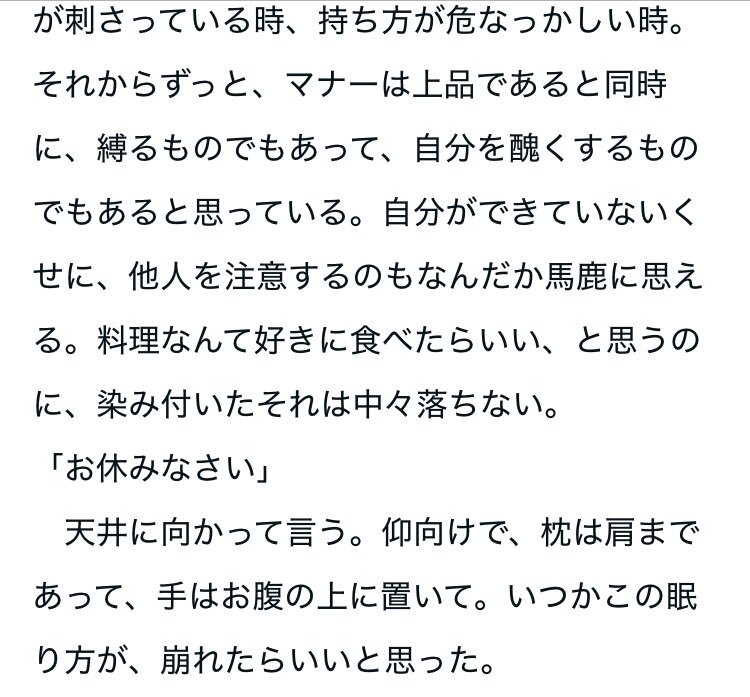 が刺さっている時、持ち方が危なっかしい時。それからずっと、マナーは上品であると同時に、縛るものでもあって、自分を醜くするものでもあると思っている。自分ができていないくせに、他人を注意するのもなんだか馬鹿に思える。料理なんて好きに食べたらいい、と思うのに、染み付いたそれは中々落ちない。

「お休みなさい」

　天井に向かって言う。仰向けで、枕は肩まであって、手はお腹の上に置いて。いつかこの眠り方が、崩れたらいいと思った。